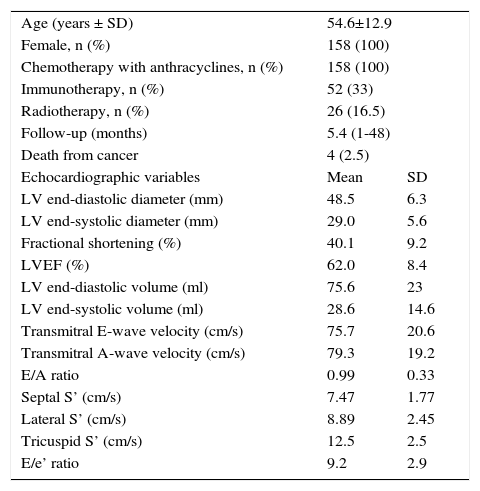 | | | |
|---|---|---|
| Age (years ± SD) | 54.6±12.9 | |
| Female, n (%) | 158 (100) | |
| Chemotherapy with anthracyclines, n (%) | 158 (100) | |
| Immunotherapy, n (%) | 52 (33) | |
| Radiotherapy, n (%) | 26 (16.5) | |
| Follow-up (months) | 5.4 (1-48) | |
| Death from cancer | 4 (2.5) | |
| Echocardiographic variables | Mean | SD |
| LV end-diastolic diameter (mm) | 48.5 | 6.3 |
| LV end-systolic diameter (mm) | 29.0 | 5.6 |
| Fractional shortening (%) | 40.1 | 9.2 |
| LVEF (%) | 62.0 | 8.4 |
| LV end-diastolic volume (ml) | 75.6 | 23 |
| LV end-systolic volume (ml) | 28.6 | 14.6 |
| Transmitral E-wave velocity (cm/s) | 75.7 | 20.6 |
| Transmitral A-wave velocity (cm/s) | 79.3 | 19.2 |
| E/A ratio | 0.99 | 0.33 |
| Septal S’ (cm/s) | 7.47 | 1.77 |
| Lateral S’ (cm/s) | 8.89 | 2.45 |
| Tricuspid S’ (cm/s) | 12.5 | 2.5 |
| E/e’ ratio | 9.2 | 2.9 |